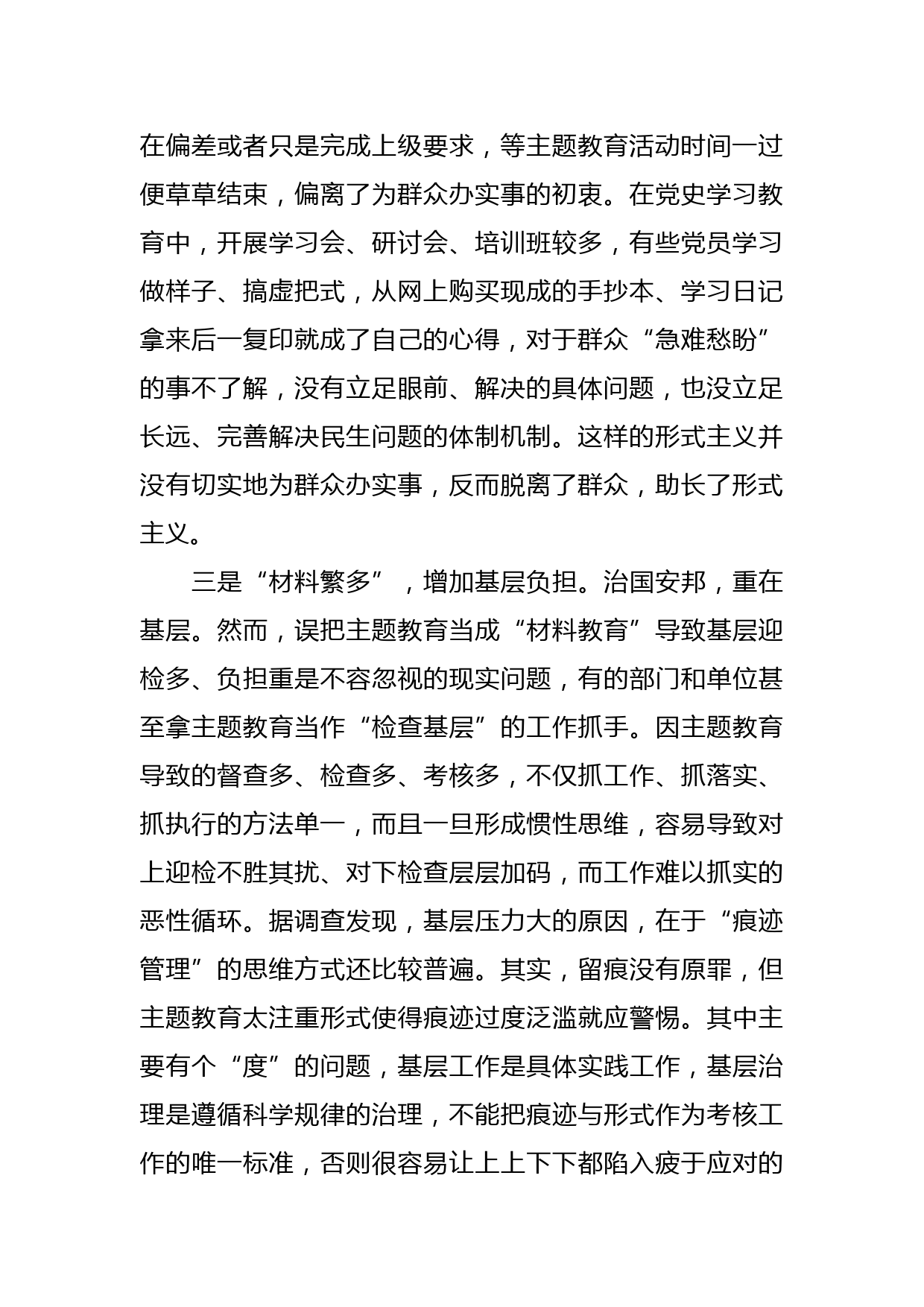 在偏差或者只是完成上级要求，等主题教育活动时间一过便草草结束，偏离了为群众办实事的初衷。在党史学习教育中，开展学习会、研讨会、培训班较多，有些党员学习做样子、搞虚把式，从网上购买现成的手抄本、学习日记拿来后一复印就成了自己的心得，对于群众“急难愁盼”的事不了解，没有立足眼前、解决的具体问题，也没立足长远、完善解决民生问题的体制机制。这样的形式主义并没有切实地为群众办实事，反而脱离了群众，助长了形式主义。

三是“材料繁多”，增加基层负担。治国安邦，重在基层。然而，误把主题教育当成“材料教育”导致基层迎检多、负担重是不容忽视的现实问题，有的部门和单位甚至拿主题教育当作“检查基层”的工作抓手。因主题教育导致的督查多、检查多、考核多，不仅抓工作、抓落实、抓执行的方法单一，而且一旦形成惯性思维，容易导致对上迎检不胜其扰、对下检查层层加码，而工作难以抓实的恶性循环。据调查发现，基层压力大的原因，在于“痕迹管理”的思维方式还比较普遍。其实，留痕没有原罪，但主题教育太注重形式使得痕迹过度泛滥就应警惕。其中主要有个“度”的问题，基层工作是具体实践工作，基层治理是遵循科学规律的治理，不能把痕迹与形式作为考核工作的唯一标准，否则很容易让上上下下都陷入疲于应对的